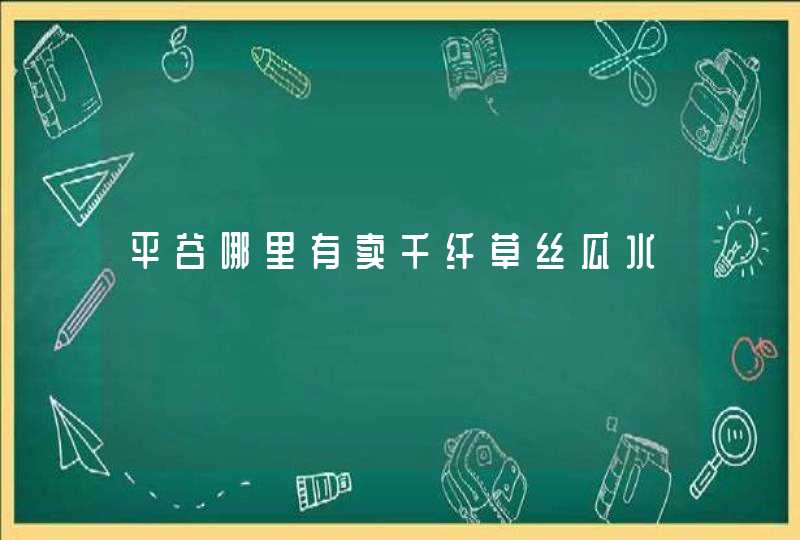 平谷哪里有卖千纤草丝瓜水